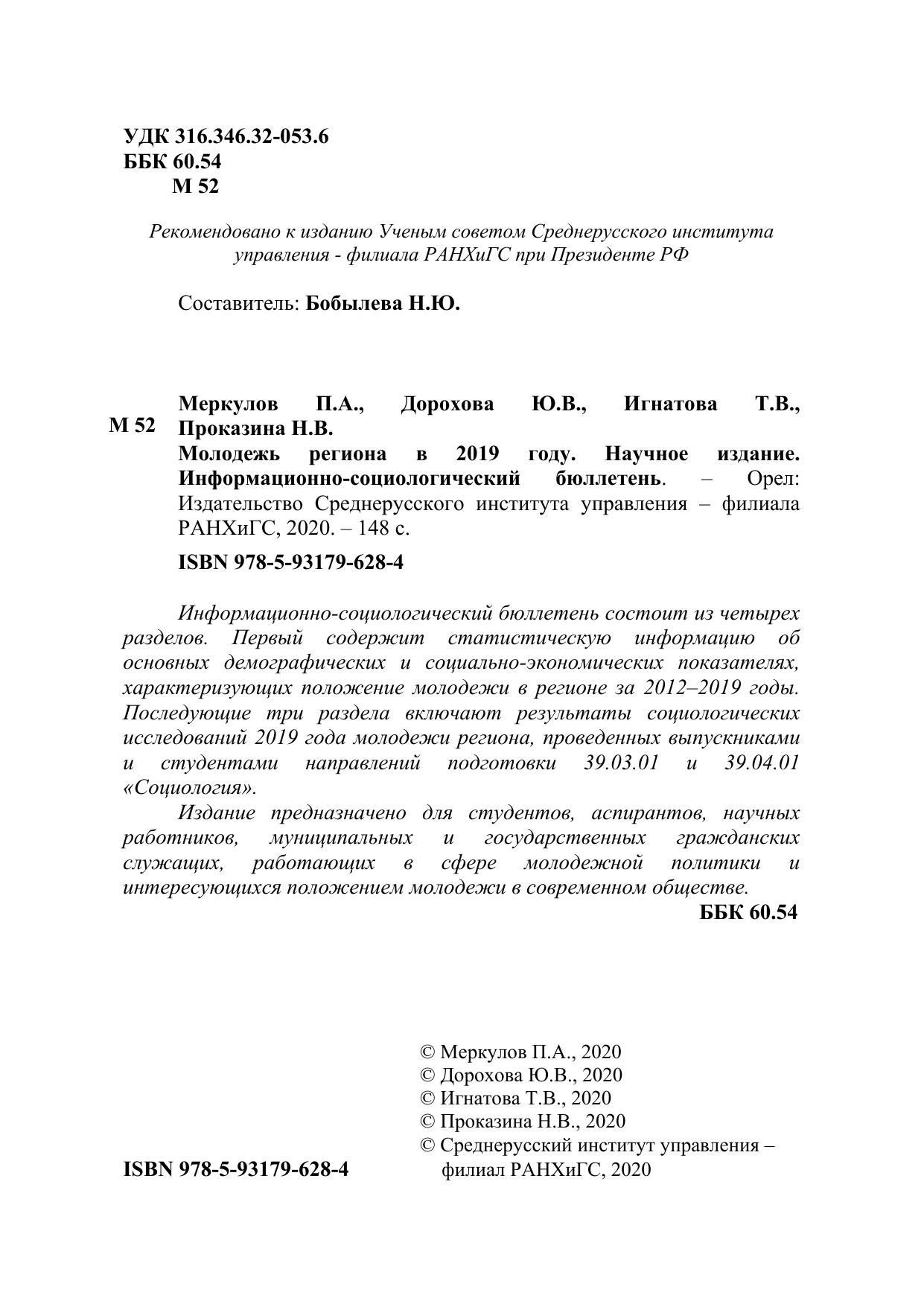 УДК 316.346.32-053.6
ББК 60.54
М 52

Рекомендовано к изданию Ученым советом Среднерусского института управления - филиала РАНХиГС при Президенте РФ

Составитель: Бобылева Н.Ю.

М 52

Меркулов П.А., Дорохова Ю.В., Игнатова Т.В., Проказина Н.В.
Молодежь региона в 2019 году. Научное издание. Информационно-социологический бюллетень. – Орел: Издательство Среднерусского института управления – филиала РАНХиГС, 2020. – 148 с.

ISBN 978-5-93179-628-4

Информационно-социологический бюллетень состоит из четырех разделов. Первый содержит статистическую информацию об основных демографических и социально-экономических показателях, характеризующих положение молодежи в регионе за 2012–2019 годы. Последующие три раздела включают результаты социологических исследований 2019 года молодежи региона, проведенных выпускниками и студентами направлений подготовки 39.03.01 и 39.04.01 «Социология».

Издание предназначено для студентов, аспирантов, научных работников, муниципальных и государственных гражданских служащих, работающих в сфере молодежной политики и интересующихся положением молодежи в современном обществе.

ББК 60.54

© Меркулов П.А., 2020
© Дорохова Ю.В., 2020
© Игнатова Т.В., 2020
© Проказина Н.В., 2020
© Среднерусский институт управления – филиал РАНХиГС, 2020

ISBN 978-5-93179-628-4